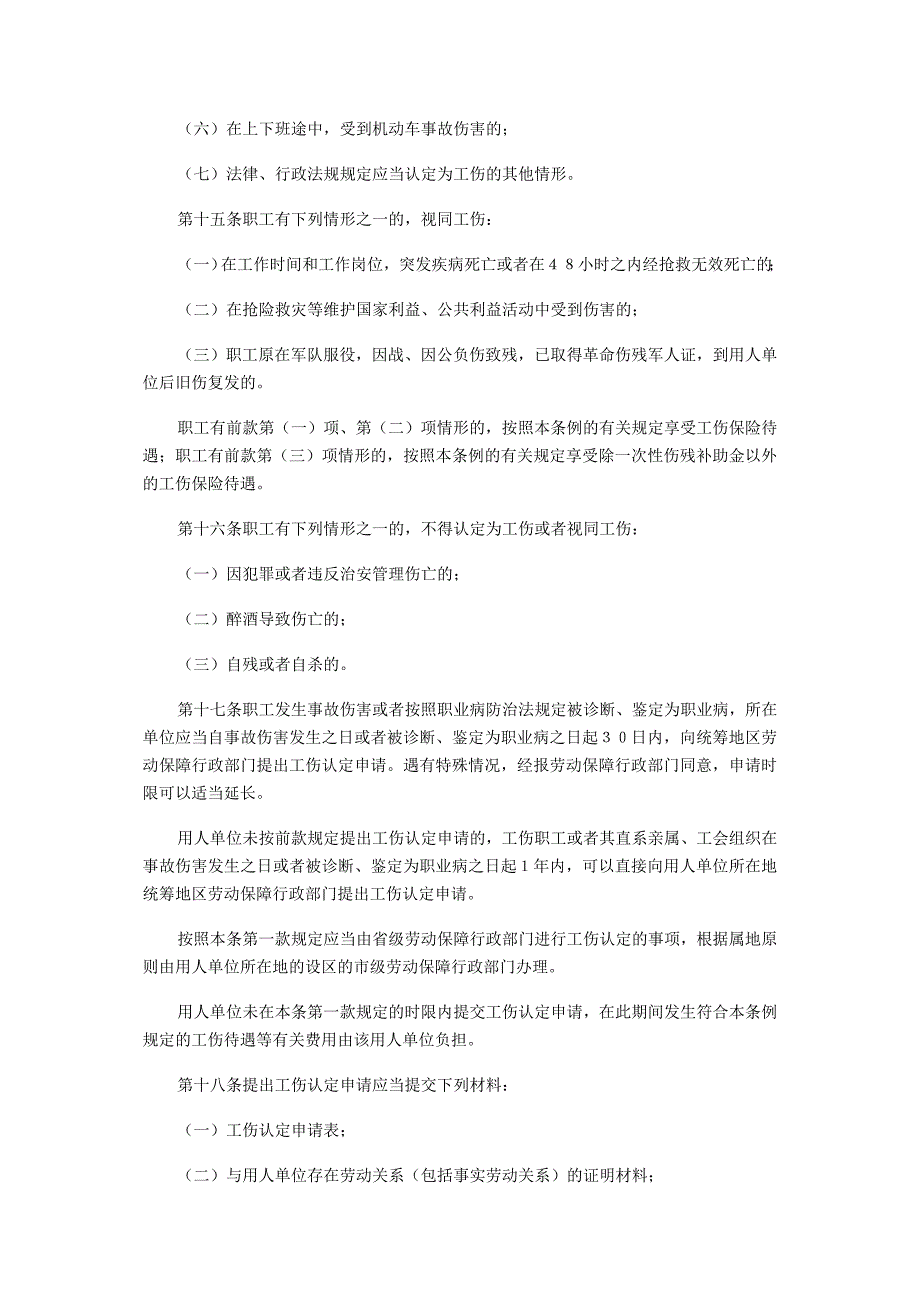 （六）在上下班途中，受到机动车事故伤害的；

（七）法律、行政法规规定应当认定为工伤的其他情形。

第十五条职工有下列情形之一的，视同工伤：

（一）在工作时间和工作岗位，突发疾病死亡或者在４８小时之内经抢救无效死亡的；

（二）在抢险救灾等维护国家利益、公共利益活动中受到伤害的；

（三）职工原在军队服役，因战、因公负伤致残，已取得革命伤残军人证，到用人单位后旧伤复发的。

职工有前款第（一）项、第（二）项情形的，按照本条例的有关规定享受工伤保险待遇；职工有前款第（三）项情形的，按照本条例的有关规定享受除一次性伤残补助金以外的工伤保险待遇。

第十六条职工有下列情形之一的，不得认定为工伤或者视同工伤：

（一）因犯罪或者违反治安管理伤亡的；

（二）醉酒导致伤亡的；

（三）自残或者自杀的。

第十七条职工发生事故伤害或者按照职业病防治法规定被诊断、鉴定为职业病，所在单位应当自事故伤害发生之日或者被诊断、鉴定为职业病之日起３０日内，向统筹地区劳动保障行政部门提出工伤认定申请。遇有特殊情况，经报劳动保障行政部门同意，申请时限可以适当延长。

用人单位未按前款规定提出工伤认定申请的，工伤职工或者其直系亲属、工会组织在事故伤害发生之日或者被诊断、鉴定为职业病之日起１年内，可以直接向用人单位所在地统筹地区劳动保障行政部门提出工伤认定申请。

按照本条第一款规定应当由省级劳动保障行政部门进行工伤认定的事项，根据属地原则由用人单位所在地的设区的市级劳动保障行政部门办理。

用人单位未在本条第一款规定的时限内提交工伤认定申请，在此期间发生符合本条例规定的工伤待遇等有关费用由该用人单位负担。

第十八条提出工伤认定申请应当提交下列材料：

（一）工伤认定申请表；

（二）与用人单位存在劳动关系（包括事实劳动关系）的证明材料；